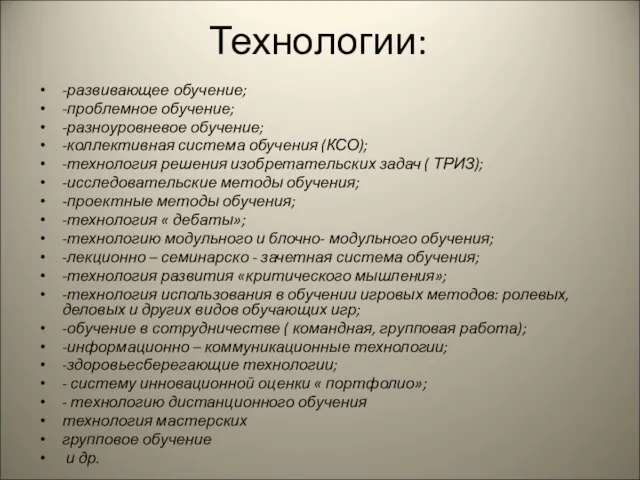 Технологии:

• -развивающее обучение;
• -проблемное обучение;
• -разноуровневое обучение;
• -коллективная система обучения (КСО);
• -технология решения изобретательских задач ( ТРИЗ);
• -исследовательские методы обучения;
• -проектные методы обучения;
• -технология « дебаты»;
• -технологию модульного и блочно- модульного обучения;
• -лекционно – семинарско - зачетная система обучения;
• -технология развития «критического мышления»;
• -технология использования в обучении игровых методов: ролевых, деловых и других видов обучающих игр;
• -обучение в сотрудничестве ( командная, групповая работа);
• -информационно – коммуникационные технологии;
• -здоровьесберегающие технологии;
• - систему инновационной оценки « портфолио»;
• - технологию дистанционного обучения
• технология мастерских
• групповое обучение
• и др.